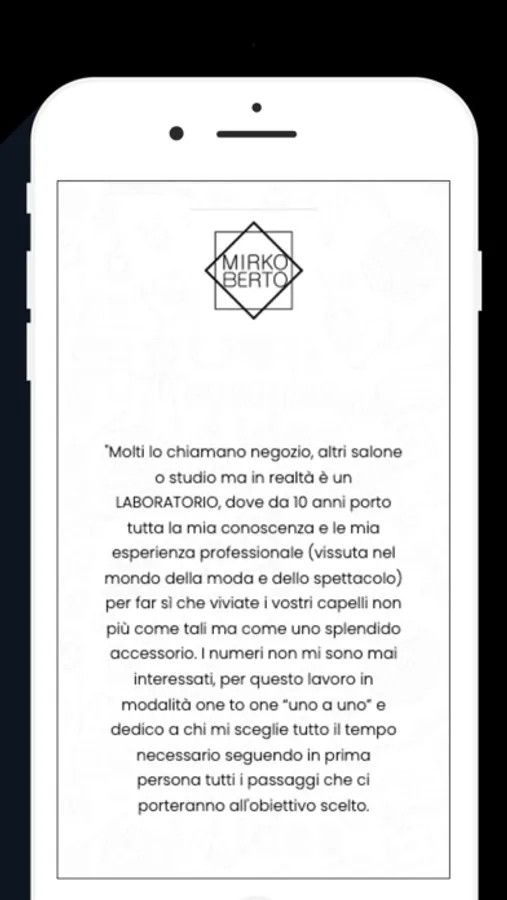 MIRKO
BERTO

"Molti lo chiamano negozio, altri salone o studio ma in realtà è un LABORATORIO, dove da 10 anni porto tutta la mia conoscenza e le mia esperienza professionale (vissuta nel mondo della moda e dello spettacolo) per far sì che viviate i vostri capelli non più come tali ma come uno splendido accessorio. I numeri non mi sono mai interessati, per questo lavoro in modalità one to one "uno a uno" e dedico a chi mi sceglie tutto il tempo necessario seguendo in prima persona tutti i passaggi che ci porteranno all'obiettivo scelto.